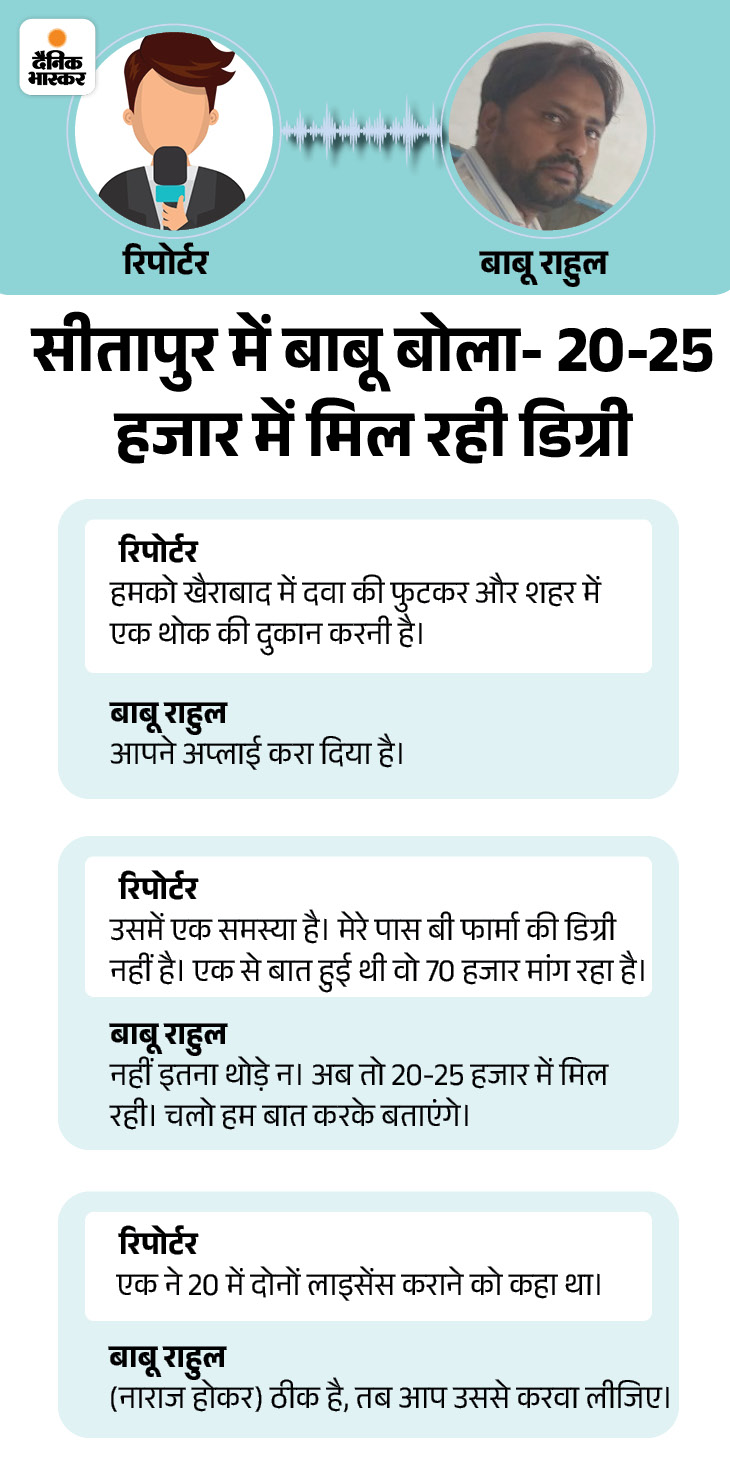 दैनिक भास्कर

रिपोर्टर

बाबू राहुल

सीतापुर में बाबू बोला- 20-25 हजार में मिल रही डिग्री

रिपोर्टर
हमको खैराबाद में दवा की फुटकर और शहर में एक थोक की दुकान करनी है।

बाबू राहुल
आपने अप्लाई करा दिया है।

रिपोर्टर
उसमें एक समस्या है। मेरे पास बी फार्मा की डिग्री नहीं है। एक से बात हुई थी वो 70 हजार मांग रहा है।

बाबू राहुल
नहीं इतना थोड़े न। अब तो 20-25 हजार में मिल रही। चलो हम बात करके बताएंगे।

रिपोर्टर
एक ने 20 में दोनों लाइसेंस कराने को कहा था।

बाबू राहुल
(नाराज होकर) ठीक है, तब आप उससे करवा लीजिए।